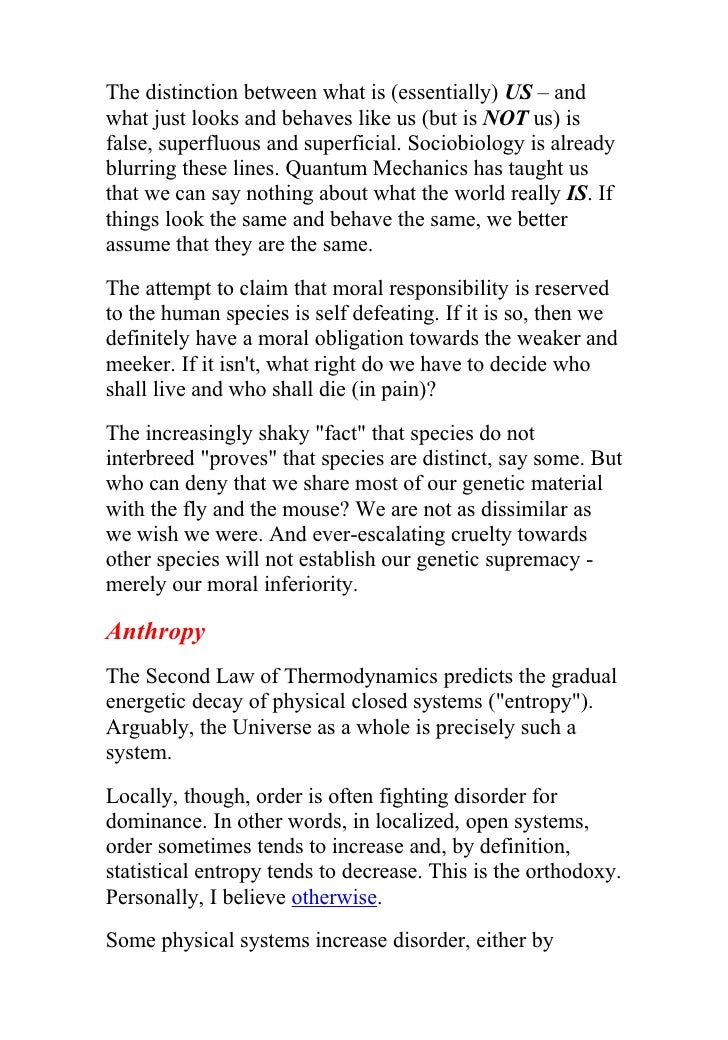 The distinction between what is (essentially) US – and what just looks and behaves like us (but is NOT us) is false, superfluous and superficial. Sociobiology is already blurring these lines. Quantum Mechanics has taught us that we can say nothing about what the world really IS. If things look the same and behave the same, we better assume that they are the same.

The attempt to claim that moral responsibility is reserved to the human species is self defeating. If it is so, then we definitely have a moral obligation towards the weaker and meeker. If it isn't, what right do we have to decide who shall live and who shall die (in pain)?

The increasingly shaky "fact" that species do not interbreed "proves" that species are distinct, say some. But who can deny that we share most of our genetic material with the fly and the mouse? We are not as dissimilar as we wish we were. And ever-escalating cruelty towards other species will not establish our genetic supremacy - merely our moral inferiority.

Anthropy

The Second Law of Thermodynamics predicts the gradual energetic decay of physical closed systems ("entropy"). Arguably, the Universe as a whole is precisely such a system.

Locally, though, order is often fighting disorder for dominance. In other words, in localized, open systems, order sometimes tends to increase and, by definition, statistical entropy tends to decrease. This is the orthodoxy. Personally, I believe otherwise.

Some physical systems increase disorder, either by